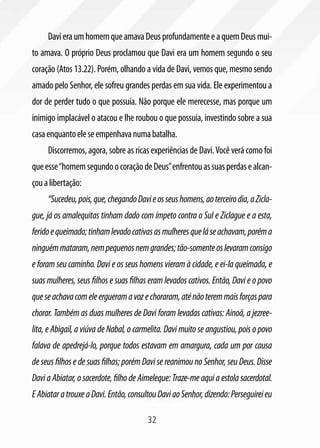 Davi era um homem que amava Deus profundamente e a quem Deus muito amava. O próprio Deus proclamou que Davi era um homem segundo o seu coração (Atos 13.22). Porém, olhando a vida de Davi, vemos que, mesmo sendo amado pelo Senhor, ele sofreu grandes perdas em sua vida. Ele experimentou a dor de perder tudo o que possuía. Não porque ele merecesse, mas porque um inimigo implacável o atacou e lhe roubou o que possuía, investindo sobre a sua casa enquanto ele se empenhava numa batalha.

Discorremos, agora, sobre as ricas experiências de Davi. Você verá como foi que esse "homem segundo o coração de Deus" enfrentou as suas perdas e alcançou a libertação:

"Sucedeu, pois, que, chegando Davi e os seus homens, ao terceiro dia, a Ziclague, já os amalequitas tinham dado com ímpeto contra o Sul e Ziclague e a esta, ferido e queimado; tinham levado cativas as mulheres que lá se achavam, porém a ninguém mataram, nem pequenos nem grandes; tão-somente os levaram consigo e foram seu caminho. Davi e os seus homens vieram à cidade, e ei-la queimada, e suas mulheres, seus filhos e suas filhas eram levados cativos. Então, Davi e o povo que se achava com ele ergueram a voz e choraram, até não terem mais forças para chorar. Também as duas mulheres de Davi foram levadas cativas: Ainoã, a jezreelita, e Abigail, a viúva de Nabal, o carmelita. Davi muito se angustiou, pois o povo falava de apedrejá-lo, porque todos estavam em amargura, cada um por causa de seus filhos e de suas filhas; porém Davi se reanimou no Senhor, seu Deus. Disse Davi a Abiatar, o sacerdote, filho de Aimeleque: Traze-me aqui a estola sacerdotal. E Abiatar a trouxe a Davi. Então, consultou Davi ao Senhor, dizendo: Perseguirei eu

32